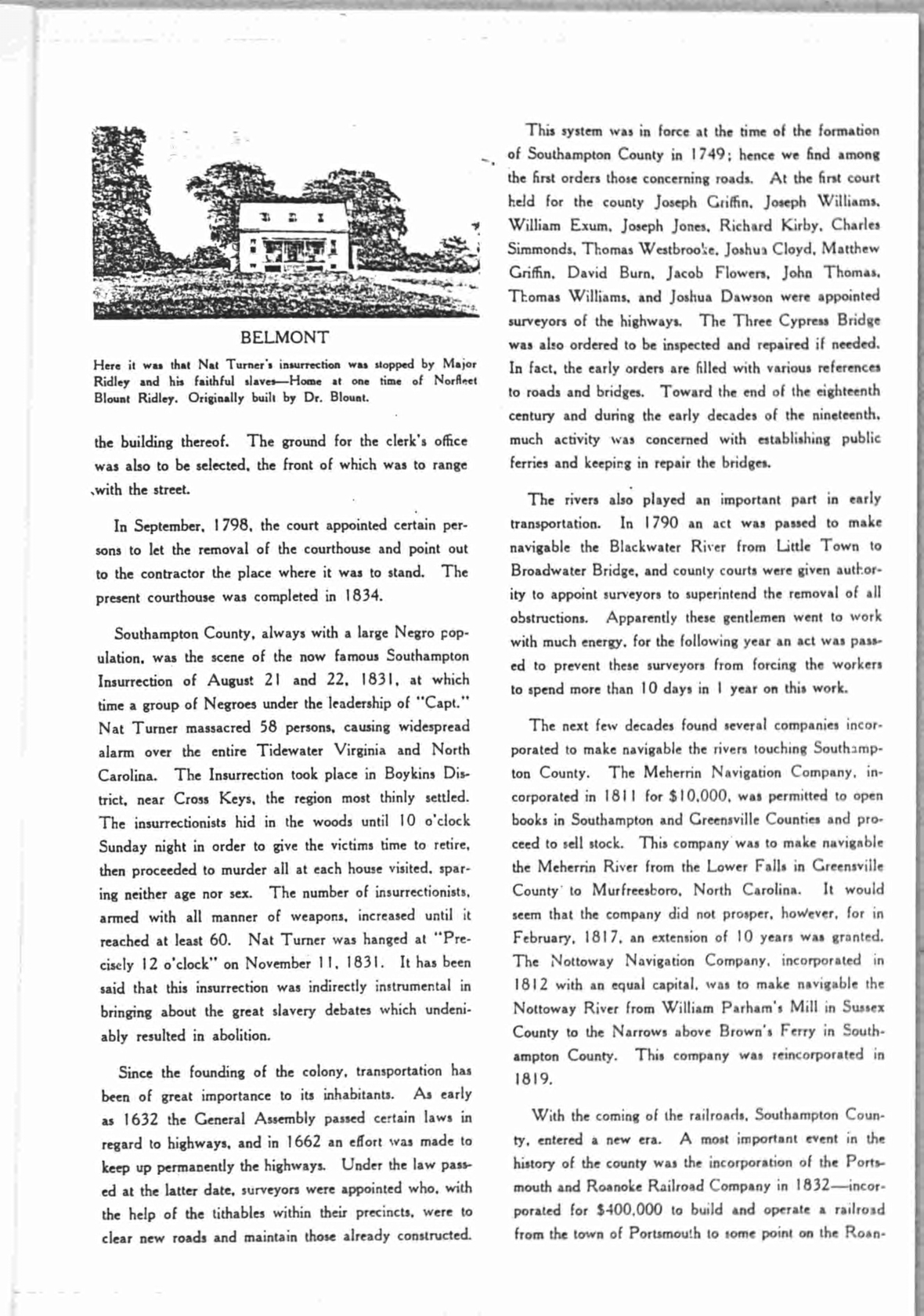 BELMONT

Here it was that Nat Turner's insurrection was stopped by Major Ridley and his faithful slaves—Home at one time of Norfleet Blount Ridley. Originally built by Dr. Blount.

the building thereof. The ground for the clerk's office was also to be selected, the front of which was to range with the street.

In September, 1798, the court appointed certain persons to let the removal of the courthouse and point out to the contractor the place where it was to stand. The present courthouse was completed in 1834.

Southampton County, always with a large Negro population, was the scene of the now famous Southampton Insurrection of August 21 and 22, 1831, at which time a group of Negroes under the leadership of "Capt." Nat Turner massacred 58 persons, causing widespread alarm over the entire Tidewater Virginia and North Carolina. The Insurrection took place in Boykins District, near Cross Keys, the region most thinly settled. The insurrectionists hid in the woods until 10 o'clock Sunday night in order to give the victims time to retire, then proceeded to murder all at each house visited, sparing neither age nor sex. The number of insurrectionists, armed with all manner of weapons, increased until it reached at least 60. Nat Turner was hanged at "Precisely 12 o'clock" on November 11, 1831. It has been said that this insurrection was indirectly instrumental in bringing about the great slavery debates which undeniably resulted in abolition.

Since the founding of the colony, transportation has been of great importance to its inhabitants. As early as 1632 the General Assembly passed certain laws in regard to highways, and in 1662 an effort was made to keep up permanently the highways. Under the law passed at the latter date, surveyors were appointed who, with the help of the tithables within their precincts, were to clear new roads and maintain those already constructed.

This system was in force at the time of the formation of Southampton County in 1749; hence we find among the first orders those concerning roads. At the first court held for the county Joseph Griffin, Joseph Williams, William Exum, Joseph Jones, Richard Kirby, Charles Simmonds, Thomas Westbrooke, Joshua Cloyd, Matthew Griffin, David Burn, Jacob Flowers, John Thomas, Thomas Williams, and Joshua Dawson were appointed surveyors of the highways. The Three Cypress Bridge was also ordered to be inspected and repaired if needed. In fact, the early orders are filled with various references to roads and bridges. Toward the end of the eighteenth century and during the early decades of the nineteenth, much activity was concerned with establishing public ferries and keeping in repair the bridges.

The rivers also played an important part in early transportation. In 1790 an act was passed to make navigable the Blackwater River from Little Town to Broadwater Bridge, and county courts were given authority to appoint surveyors to superintend the removal of all obstructions. Apparently these gentlemen went to work with much energy, for the following year an act was passed to prevent these surveyors from forcing the workers to spend more than 10 days in 1 year on this work.

The next few decades found several companies incorporated to make navigable the rivers touching Southampton County. The Meherrin Navigation Company, incorporated in 1811 for $10,000, was permitted to open books in Southampton and Greensville Counties and proceed to sell stock. This company was to make navigable the Meherrin River from the Lower Falls in Greensville County to Murfreesboro, North Carolina. It would seem that the company did not prosper, however, for in February, 1817, an extension of 10 years was granted. The Nottoway Navigation Company, incorporated in 1812 with an equal capital, was to make navigable the Nottoway River from William Parham's Mill in Sussex County to the Narrows above Brown's Ferry in Southampton County. This company was reincorporated in 1819.

With the coming of the railroads, Southampton County, entered a new era. A most important event in the history of the county was the incorporation of the Portsmouth and Roanoke Railroad Company in 1832—incorporated for $400,000 to build and operate a railroad from the town of Portsmouth to some point on the Roan-